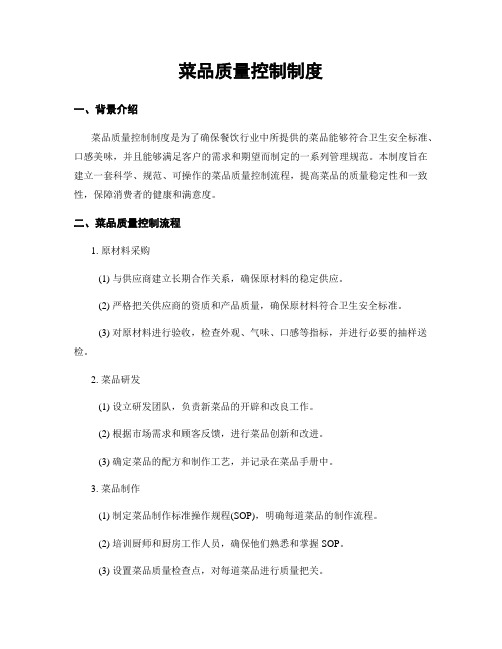 菜品质量控制制度

一、背景介绍

菜品质量控制制度是为了确保餐饮行业中所提供的菜品能够符合卫生安全标准、口感美味，并且能够满足客户的需求和期望而制定的一系列管理规范。本制度旨在建立一套科学、规范、可操作的菜品质量控制流程，提高菜品的质量稳定性和一致性，保障消费者的健康和满意度。

二、菜品质量控制流程

1. 原材料采购

(1) 与供应商建立长期合作关系，确保原材料的稳定供应。

(2) 严格把关供应商的资质和产品质量，确保原材料符合卫生安全标准。

(3) 对原材料进行验收，检查外观、气味、口感等指标，并进行必要的抽样送检。

2. 菜品研发

(1) 设立研发团队，负责新菜品的开辟和改良工作。

(2) 根据市场需求和顾客反馈，进行菜品创新和改进。

(3) 确定菜品的配方和制作工艺，并记录在菜品手册中。

3. 菜品制作

(1) 制定菜品制作标准操作规程(SOP)，明确每道菜品的制作流程。

(2) 培训厨师和厨房工作人员，确保他们熟悉和掌握 SOP。

(3) 设置菜品质量检查点，对每道菜品进行质量把关。